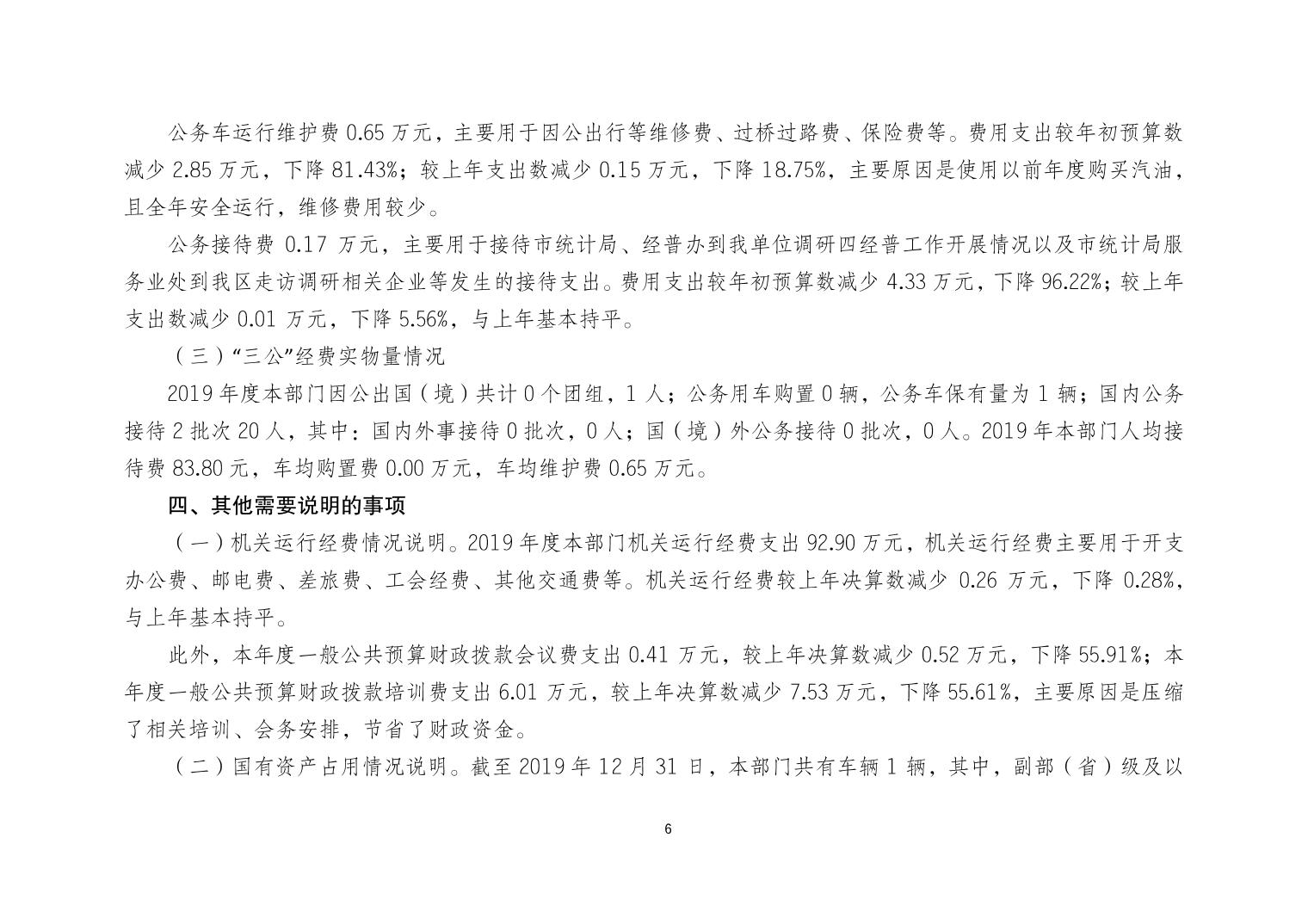 公务车运行维护费 0.65 万元，主要用于因公出行等维修费、过桥过路费、保险费等。费用支出较年初预算数减少 2.85 万元，下降 81.43%；较上年支出数减少 0.15 万元，下降 18.75%，主要原因是使用以前年度购买汽油，且全年安全运行，维修费用较少。

公务接待费 0.17 万元，主要用于接待市统计局、经普办到我单位调研四经普工作开展情况以及市统计局服务业处到我区走访调研相关企业等发生的接待支出。费用支出较年初预算数减少 4.33 万元，下降 96.22%；较上年支出数减少 0.01 万元，下降 5.56%，与上年基本持平。

（三）“三公”经费实物量情况

2019 年度本部门因公出国（境）共计 0 个团组，1 人；公务用车购置 0 辆，公务车保有量为 1 辆；国内公务接待 2 批次 20 人，其中：国内外事接待 0 批次，0 人；国（境）外公务接待 0 批次，0 人。2019 年本部门人均接待费 83.80 元，车均购置费 0.00 万元，车均维护费 0.65 万元。

四、其他需要说明的事项

（一）机关运行经费情况说明。2019 年度本部门机关运行经费支出 92.90 万元，机关运行经费主要用于开支办公费、邮电费、差旅费、工会经费、其他交通费等。机关运行经费较上年决算数减少 0.26 万元，下降 0.28%，与上年基本持平。

此外，本年度一般公共预算财政拨款会议费支出 0.41 万元，较上年决算数减少 0.52 万元，下降 55.91%；本年度一般公共预算财政拨款培训费支出 6.01 万元，较上年决算数减少 7.53 万元，下降 55.61%，主要原因是压缩了相关培训、会务安排，节省了财政资金。

（二）国有资产占用情况说明。截至 2019 年 12 月 31 日，本部门共有车辆 1 辆，其中，副部（省）级及以

6